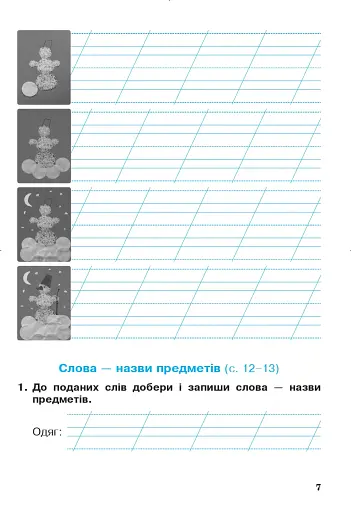 Слова — назви предметів (с. 12–13)

1. До поданих слів добери і запиши слова — назви предметів.

Одяг:

7